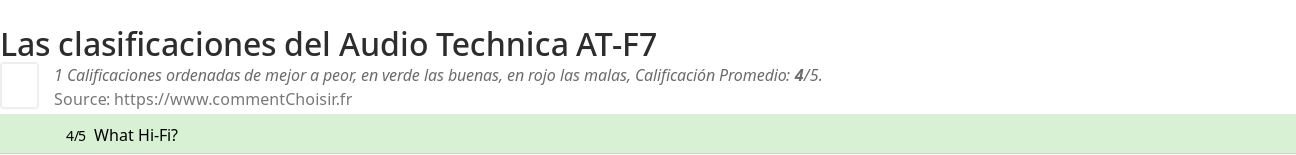 Las clasificaciones del Audio Technica AT-F7

1 Calificaciones ordenadas de mejor a peor, en verde las buenas, en rojo las malas, Calificación Promedio: 4/5.

Source: https://www.commentChoisir.fr

4/5 What Hi-Fi?